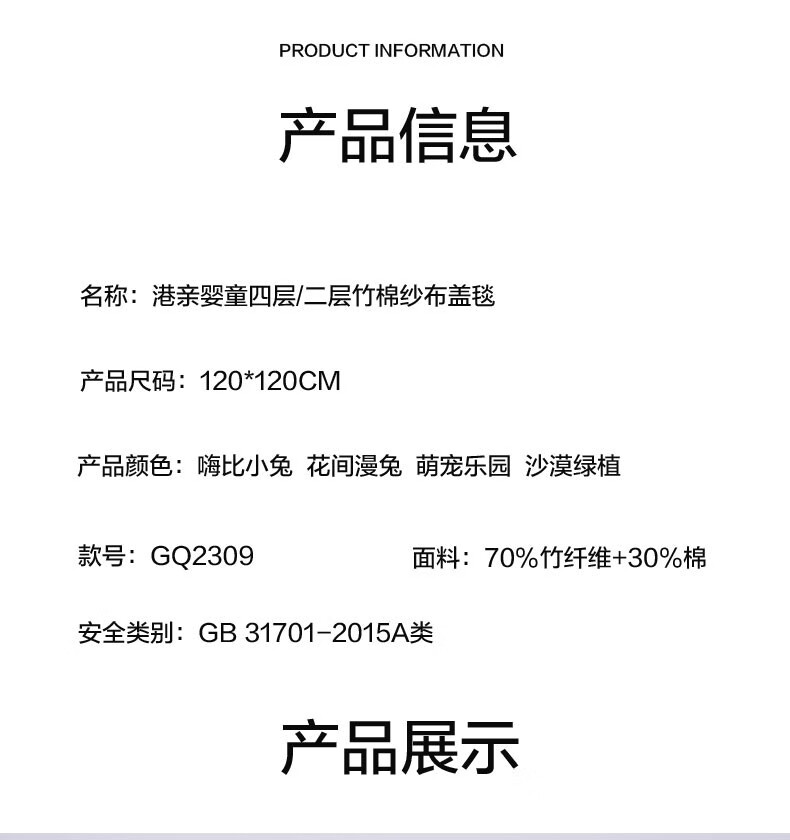 PRODUCT INFORMATION

产品信息

名称：港亲婴童四层/二层竹棉纱布盖毯

产品尺码：120*120CM

产品颜色：嗨比小兔 花间漫兔 萌宠乐园 沙漠绿植

款号：GQ2309 面料：70%竹纤维+30%棉

安全类别：GB 31701-2015A类

产品展示